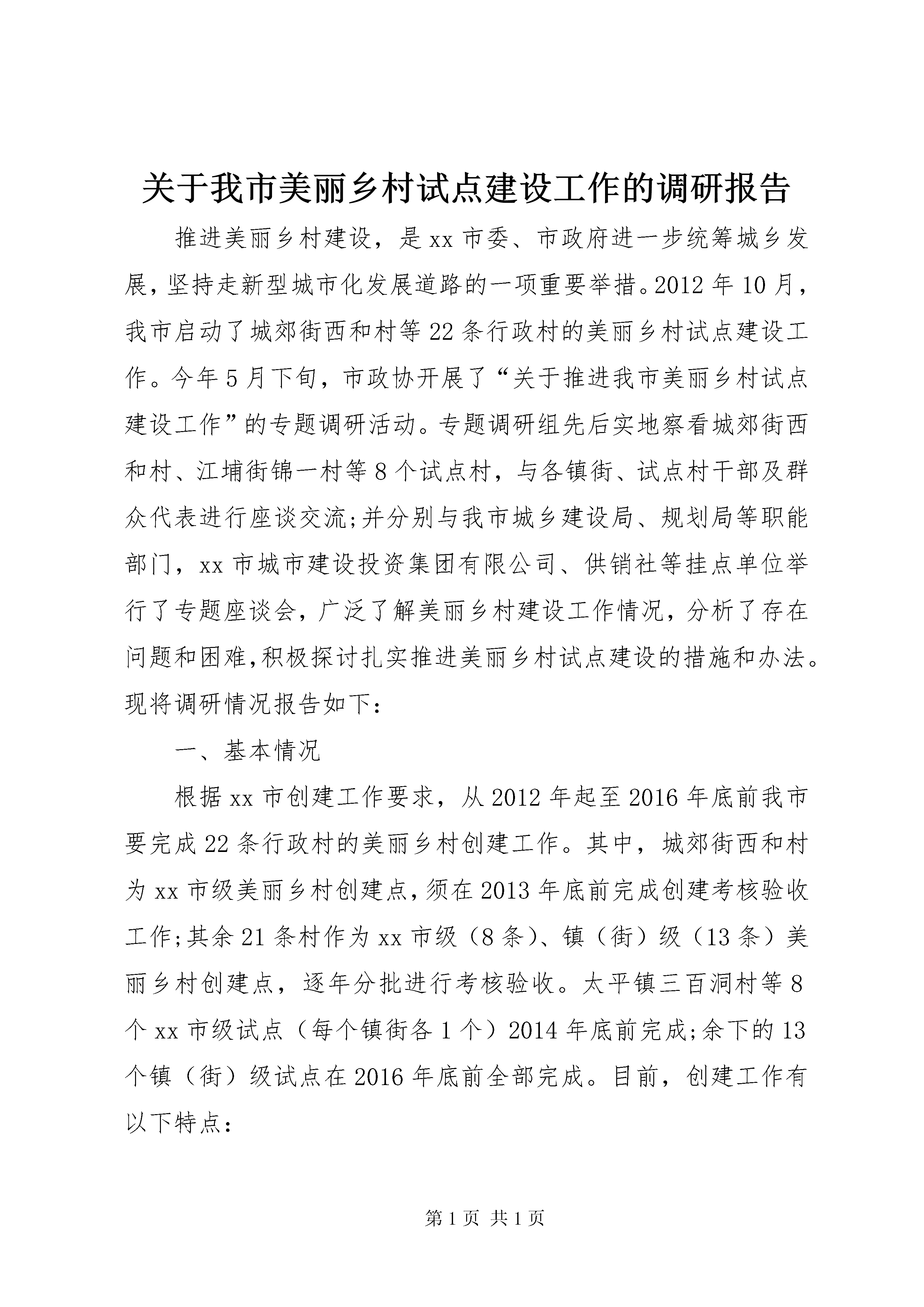 关于我市美丽乡村试点建设工作的调研报告

推进美丽乡村建设，是xx市委、市政府进一步统筹城乡发展，坚持走新型城市化发展道路的一项重要举措。2012年10月，我市启动了城郊街西和村等22条行政村的美丽乡村试点建设工作。今年5月下旬，市政协开展了“关于推进我市美丽乡村试点建设工作”的专题调研活动。专题调研组先后实地察看城郊街西和村、江埔街锦一村等8个试点村，与各镇街、试点村干部及群众代表进行座谈交流;并分别与我市城乡建设局、规划局等职能部门，xx市城市建设投资集团有限公司、供销社等挂点单位举行了专题座谈会，广泛了解美丽乡村建设工作情况，分析了存在问题和困难,积极探讨扎实推进美丽乡村试点建设的措施和办法。现将调研情况报告如下：

一、基本情况

根据xx市创建工作要求，从2012年起至2016年底前我市要完成22条行政村的美丽乡村创建工作。其中，城郊街西和村为xx市级美丽乡村创建点,须在2013年底前完成创建考核验收工作;其余21条村作为xx市级（8条）、镇（街）级（13条）美丽乡村创建点，逐年分批进行考核验收。太平镇三百洞村等8个xx市级试点（每个镇街各1个）2014年底前完成;余下的13个镇（街）级试点在2016年底前全部完成。目前，创建工作有以下特点：

第1页 共1页